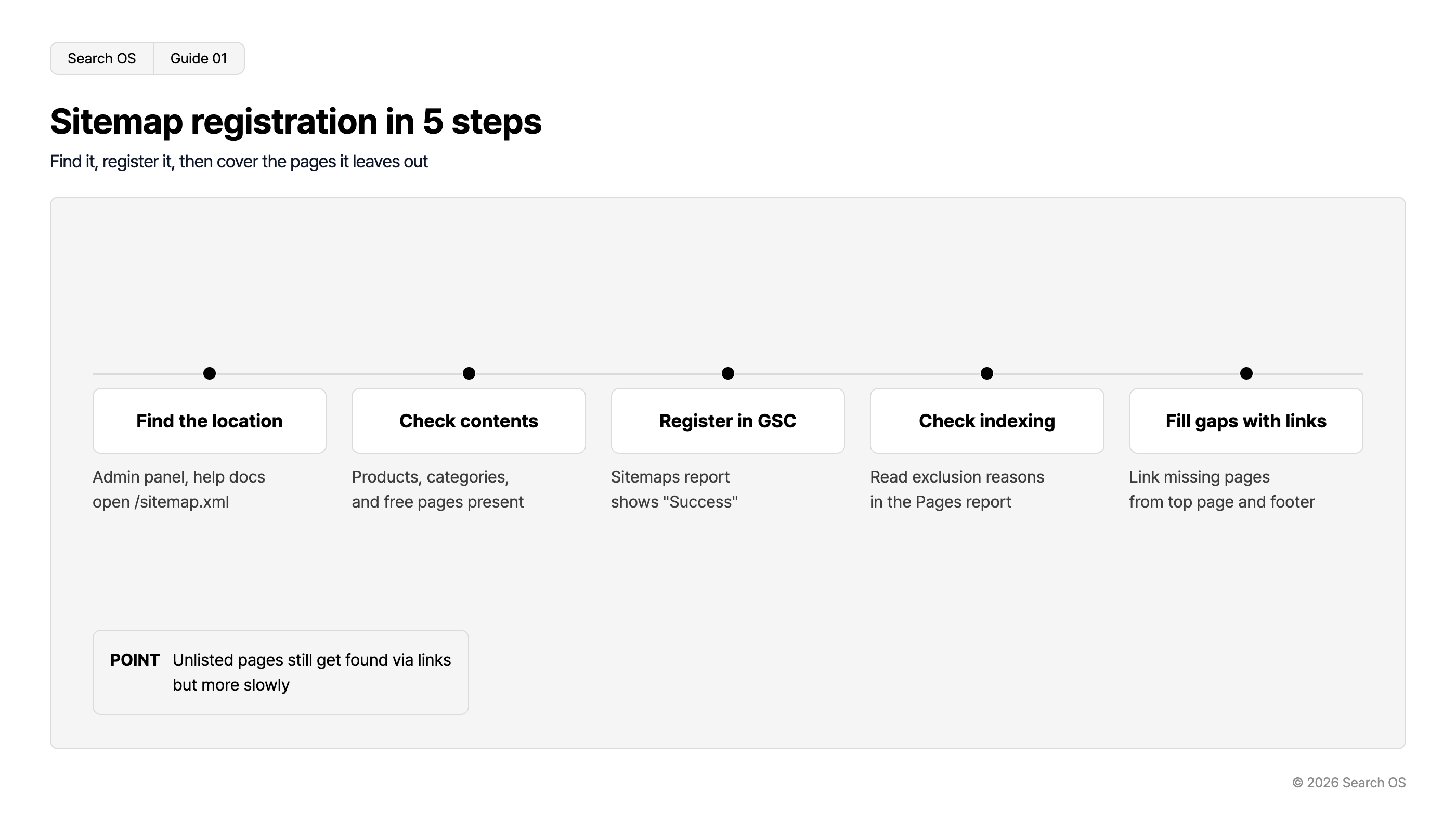 Search OS Guide 01

Sitemap registration in 5 steps

Find it, register it, then cover the pages it leaves out

Find the location

Admin panel, help docs open /sitemap.xml

Check contents

Products, categories, and free pages present

Register in GSC

Sitemaps report shows "Success"

Check indexing

Read exclusion reasons in the Pages report

Fill gaps with links

Link missing pages from top page and footer

POINT Unlisted pages still get found via links but more slowly

© 2026 Search OS